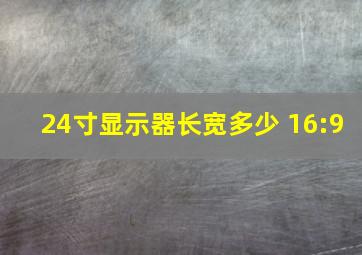 24寸显示器长宽多少 16:9